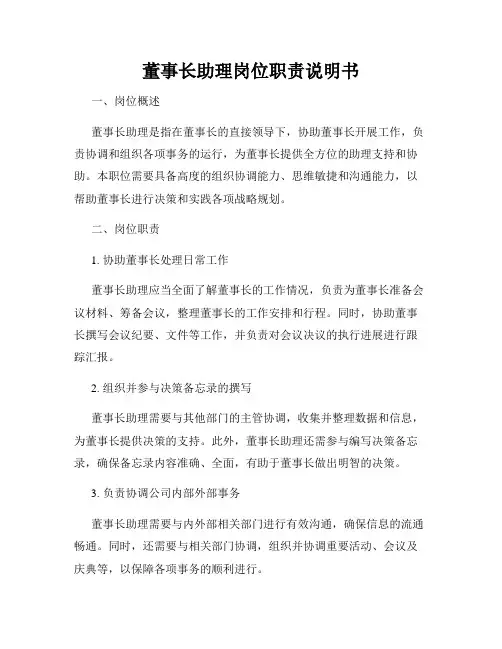 董事长助理岗位职责说明书

一、岗位概述

董事长助理是指在董事长的直接领导下，协助董事长开展工作，负责协调和组织各项事务的运行，为董事长提供全方位的助理支持和协助。本职位需要具备高度的组织协调能力、思维敏捷和沟通能力，以帮助董事长进行决策和实践各项战略规划。

二、岗位职责

1. 协助董事长处理日常工作

董事长助理应当全面了解董事长的工作情况，负责为董事长准备会议材料、筹备会议，整理董事长的工作安排和行程。同时，协助董事长撰写会议纪要、文件等工作，并负责对会议决议的执行进展进行跟踪汇报。

2. 组织并参与决策备忘录的撰写

董事长助理需要与其他部门的主管协调，收集并整理数据和信息，为董事长提供决策的支持。此外，董事长助理还需参与编写决策备忘录，确保备忘录内容准确、全面，有助于董事长做出明智的决策。

3. 负责协调公司内部外部事务

董事长助理需要与内外部相关部门进行有效沟通，确保信息的流通畅通。同时，还需要与相关部门协调，组织并协调重要活动、会议及庆典等，以保障各项事务的顺利进行。